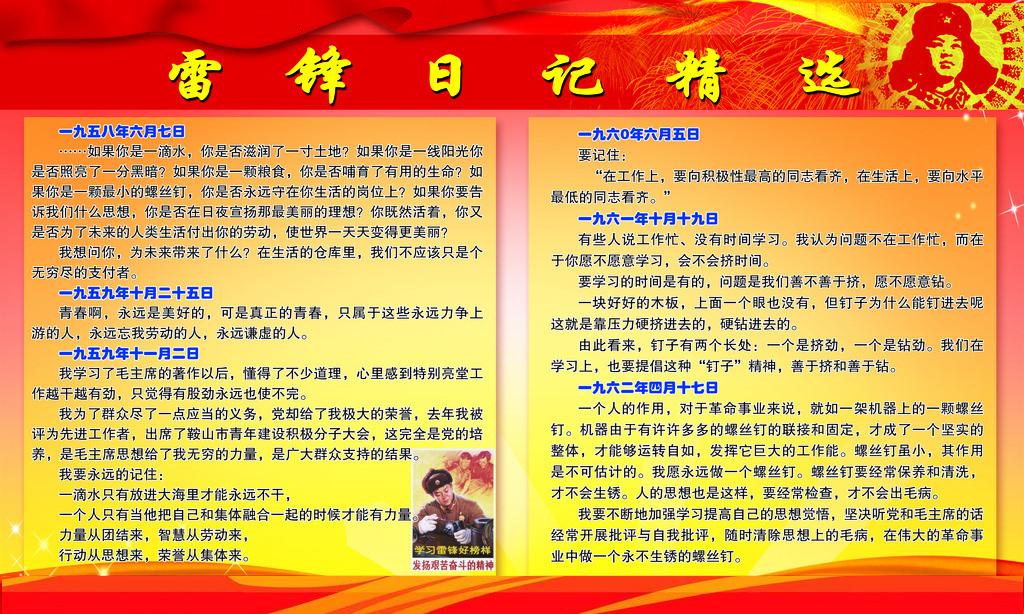 雷锋日记精选

一九五八年六月七日

……如果你是一滴水，你是否滋润了一寸土地？如果你是一线阳光你是否照亮了一分黑暗？如果你是一颗粮食，你是否哺育了有用的生命？如果你是一颗最小的螺丝钉，你是否永远守在你生活的岗位上？如果你要告诉我们什么思想，你是否在日夜宣扬那最美丽的理想？你既然活着，你又是否为了未来的人类生活付出你的劳动，使世界一天天变得更美丽？

我想问你，为未来带来了什么？在生活的仓库里，我们不应该只是个无穷尽的支付者。

一九五九年十月二十五日

青春啊，永远是美好的，可是真正的青春，只属于这些永远力争上游的人，永远忘我劳动的人，永远谦虚的人。

一九五九年十一月二日

我学习了毛主席的著作以后，懂得了不少道理，心里感到特别亮堂工作越干越有劲，只觉得有股劲永远也使不完。

我为了群众尽了一点应当的义务，党却给了我极大的荣誉，去年我被评为先进工作者，出席了鞍山市青年建设积极分子大会，这完全是党的培养，是毛主席思想给了我无穷的力量，是广大群众支持的结果。

我要永远的记住：

一滴水只有放进大海里才能永远不干，

一个人只有当他把自己和集体融合一起的时候才能有力量。

力量从团结来，智慧从劳动来，

行动从思想来，荣誉从集体来。

学习雷锋好榜样
发扬艰苦奋斗的精神

一九六0年六月五日

要记住：

“在工作上，要向积极性最高的同志看齐，在生活上，要向水平最低的同志看齐。”

一九六一年十月十九日

有些人说工作忙、没有时间学习。我认为问题不在工作忙，而在于你愿不愿意学习，会不会挤时间。

要学习的时间是有的，问题是我们善不善于挤，愿不愿意钻。

一块好好的木板，上面一个眼也没有，但钉子为什么能钉进去呢这就是靠压力硬挤进去的，硬钻进去的。

由此看来，钉子有两个长处：一个是挤劲，一个是钻劲。我们在学习上，也要提倡这种“钉子”精神，善于挤和善于钻。

一九六二年四月十七日

一个人的作用，对于革命事业来说，就如一架机器上的一颗螺丝钉。机器由于有许许多多的螺丝钉的联接和固定，才成了一个坚实的整体，才能够运转自如，发挥它巨大的工作能。螺丝钉虽小，其作用是不可估计的。我愿永远做一个螺丝钉。螺丝钉要经常保养和清洗，才不会生锈。人的思想也是这样，要经常检查，才不会出毛病。

我要不断地加强学习提高自己的思想觉悟，坚决听党和毛主席的话经常开展批评与自我批评，随时清除思想上的毛病，在伟大的革命事业中做一个永不生锈的螺丝钉。